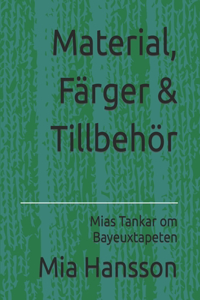 Material, Färger & Tillbehör

Mias Tankar om Bayeuxtapeten

Mia Hansson